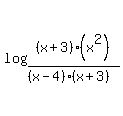 $\log\frac{(x+3)\cdot(x^2)}{(x-4)\cdot(x+3)}$